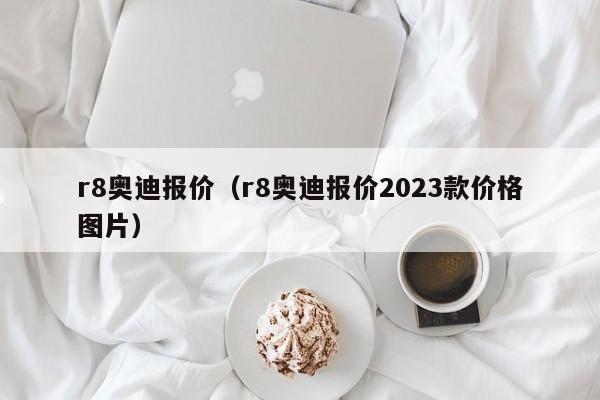 r8奥迪报价（r8奥迪报价2023款价格图片）